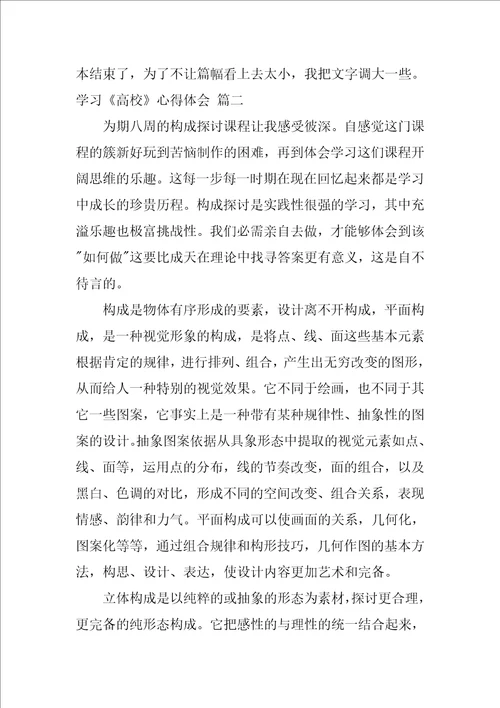 本结束了，为了不让篇幅看上去太小，我把文字调大一些。
学习《高校》心得体会 篇二

为期八周的构成探讨课程让我感受彼深。自感觉这门课程的簇新好玩到苦恼制作的困难，再到体会学习这们课程开阔思维的乐趣。这每一步每一时期在现在回忆起来都是学习中成长的珍贵历程。构成探讨是实践性很强的学习，其中充溢乐趣也极富挑战性。我们必需亲自去做，才能够体会到该"如何做"这要比成天在理论中找寻答案更有意义，这是自不待言的。

构成是物体有序形成的要素，设计离不开构成，平面构成，是一种视觉形象的构成，是将点、线、面这些基本元素根据肯定的规律，进行排列、组合，产生出无穷改变的图形，从而给人一种特别的视觉效果。它不同于绘画，也不同于其它一些图案，它事实上是一种带有某种规律性、抽象性的图案的设计。抽象图案依据从具象形态中提取的视觉元素如点、线、面等，运用点的分布，线的节奏改变，面的组合，以及黑白、色调的对比，形成不同的空间改变、组合关系，表现情感、韵律和力气。平面构成可以使画面的关系，几何化，图案化等等，通过组合规律和构形技巧，几何作图的基本方法，构思、设计、表达，使设计内容更加艺术和完备。

立体构成是以纯粹的或抽象的形态为素材，探讨更合理，更完备的纯形态构成。它把感性的与理性的统一结合起来，